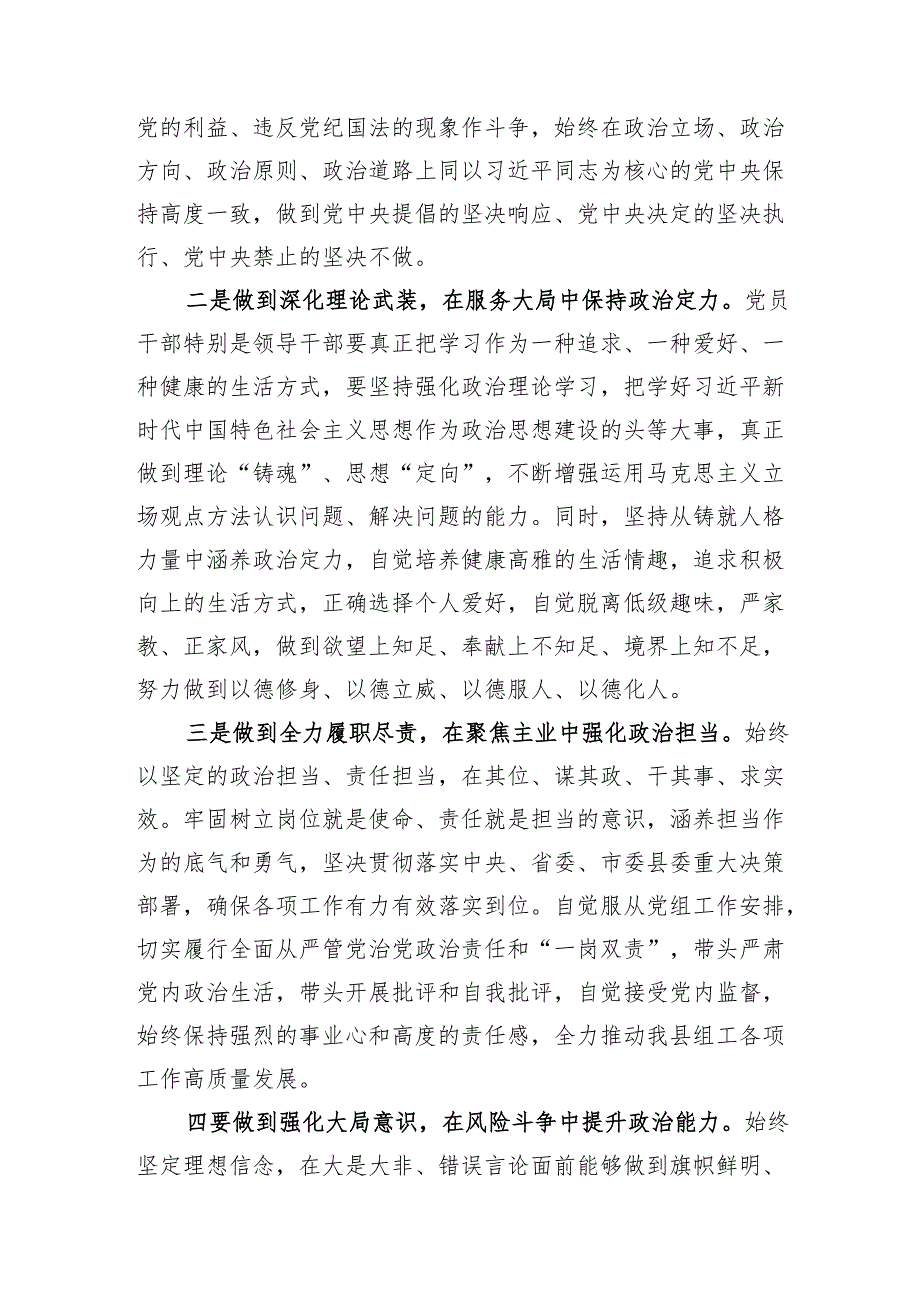 党的利益、违反党纪国法的现象作斗争，始终在政治立场、政治方向、政治原则、政治道路上同以习近平同志为核心的党中央保持高度一致，做到党中央提倡的坚决响应、党中央决定的坚决执行、党中央禁止的坚决不做。

二是做到深化理论武装，在服务大局中保持政治定力。党员干部特别是领导干部要真正把学习作为一种追求、一种爱好、一种健康的生活方式，要坚持强化政治理论学习，把学好习近平新时代中国特色社会主义思想作为政治思想建设的头等大事，真正做到理论“铸魂”、思想“定向”，不断增强运用马克思主义立场观点方法认识问题、解决问题的能力。同时，坚持从铸就人格力量中涵养政治定力，自觉培养健康高雅的生活情趣，追求积极向上的生活方式，正确选择个人爱好，自觉脱离低级趣味，严家教、正家风，做到欲望上知足、奉献上不知足、境界上知不足，努力做到以德修身、以德立威、以德服人、以德化人。

三是做到全力履职尽责，在聚焦主业中强化政治担当。始终以坚定的政治担当、责任担当，在其位、谋其政、干其事、求实效。牢固树立岗位就是使命、责任就是担当的意识，涵养担当作为的底气和勇气，坚决贯彻落实中央、省委、市委县委重大决策部署，确保各项工作有力有效落实到位。自觉服从党组工作安排，切实履行全面从严管党治党政治责任和“一岗双责”，带头严肃党内政治生活，带头开展批评和自我批评，自觉接受党内监督，始终保持强烈的事业心和高度的责任感，全力推动我县组工各项工作高质量发展。

四要做到强化大局意识，在风险斗争中提升政治能力。始终坚定理想信念，在大是大非、错误言论面前能够做到旗帜鲜明、